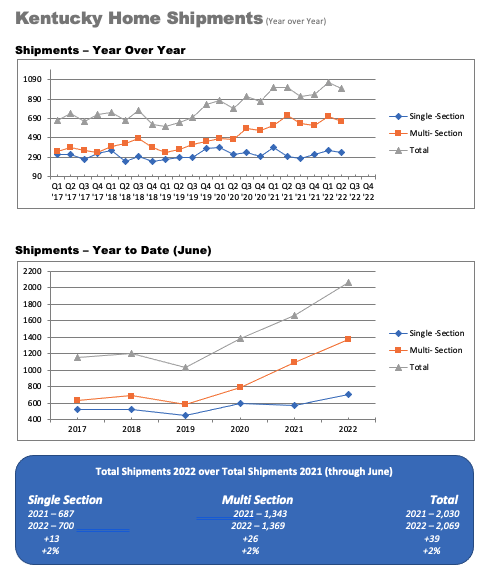 Kentucky Home Shipments (Year over Year)

Shipments – Year Over Year

1090
890
690
490
290
90

Q1 '17 Q2 '17 Q3 '17 Q4 '17 Q1 '18 Q2 '18 Q3 '18 Q4 '18 Q1 '19 Q2 '19 Q3 '19 Q4 '19 Q1 '20 Q2 '20 Q3 '20 Q4 '20 Q1 '21 Q2 '21 Q3 '21 Q4 '21 Q1 '22 Q2 '22 Q3 '22 Q4 '22

Single -Section
Multi- Section
Total

Shipments – Year to Date (June)

2200
2000
1800
1600
1400
1200
1000
800
600
400

2017 2018 2019 2020 2021 2022

Single -Section
Multi- Section
Total

Total Shipments 2022 over Total Shipments 2021 (through June)

Single Section
2021 – 687
2022 – 700
+13
+2%

Multi Section
2021 – 1,343
2022 – 1,369
+26
+2%

Total
2021 – 2,030
2022 – 2,069
+39
+2%